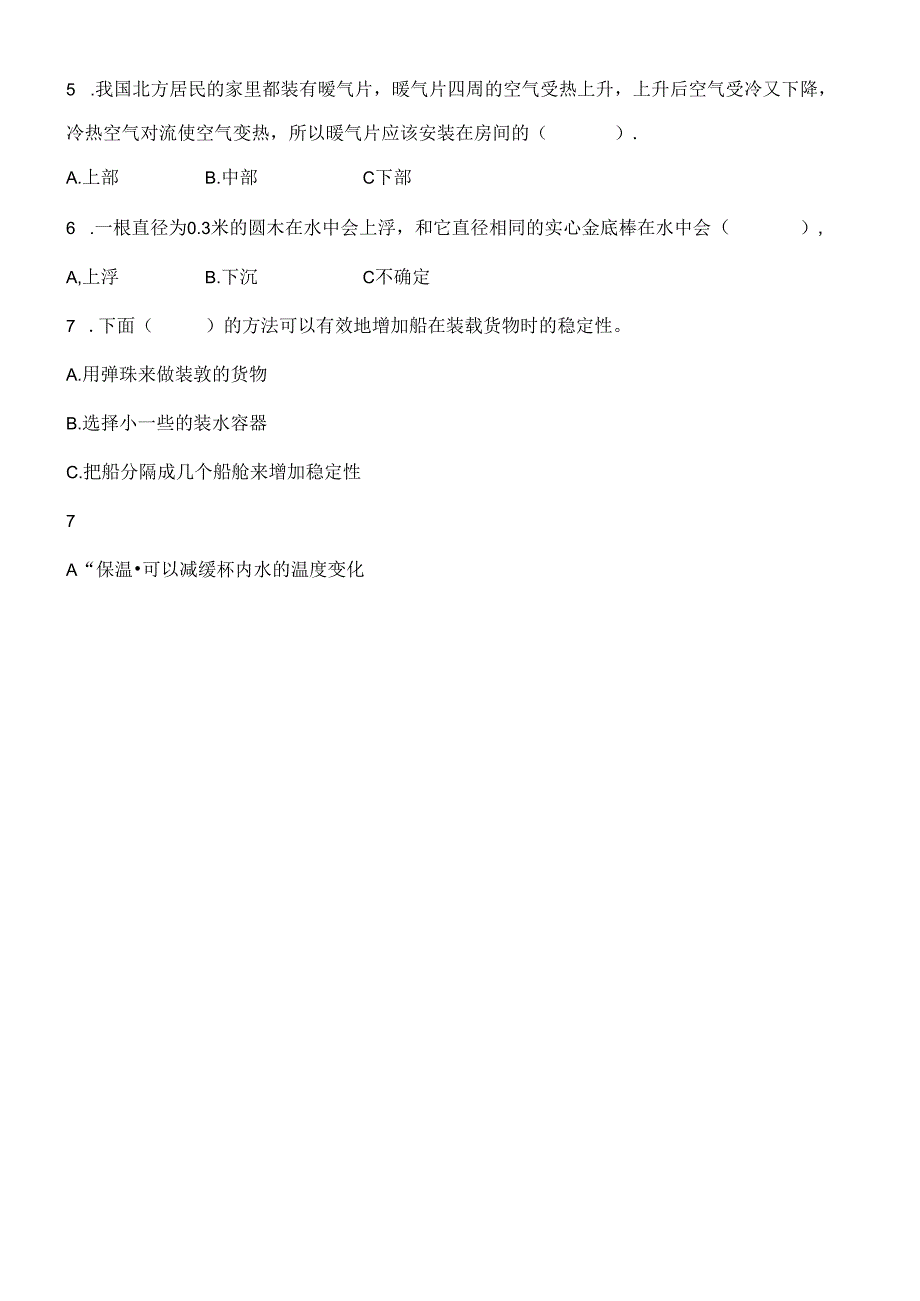 5 .我国北方居民的家里都装有暖气片，暖气片四周的空气受热上升，上升后空气受冷又下降，冷热空气对流使空气变热，所以暖气片应该安装在房间的（ ）.

A.上部 B.中部 C下部

6 .一根直径为0.3米的圆木在水中会上浮，和它直径相同的实心金底棒在水中会（ ），

A,上浮 B.下沉 C不确定

7 .下面（ ）的方法可以有效地增加船在装载货物时的稳定性。

A.用弹珠来做装敦的货物

B.选择小一些的装水容器

C.把船分隔成几个船舱来增加稳定性

7

A“保温•可以减缓杯内水的温度变化